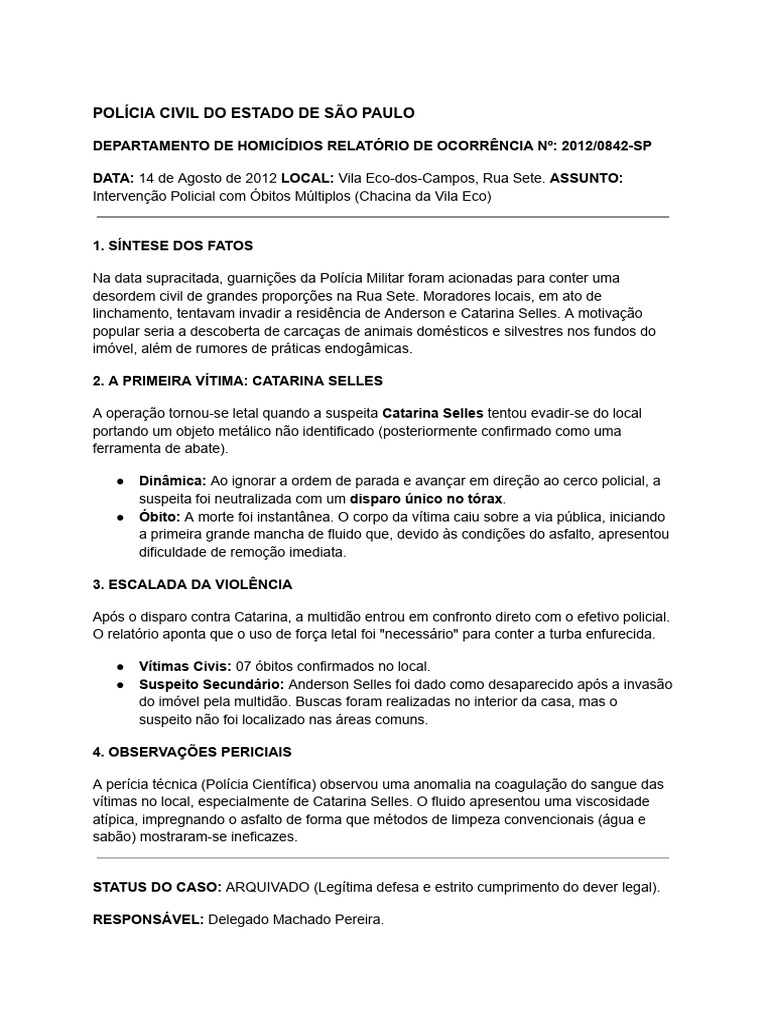 POLÍCIA CIVIL DO ESTADO DE SÃO PAULO

DEPARTAMENTO DE HOMICÍDIOS RELATÓRIO DE OCORRÊNCIA Nº: 2012/0842-SP

DATA: 14 de Agosto de 2012 LOCAL: Vila Eco-dos-Campos, Rua Sete. ASSUNTO: Intervenção Policial com Óbitos Múltiplos (Chacina da Vila Eco)

1. SÍNTESE DOS FATOS

Na data supracitada, guarnições da Polícia Militar foram acionadas para conter uma desordem civil de grandes proporções na Rua Sete. Moradores locais, em ato de linchamento, tentavam invadir a residência de Anderson e Catarina Selles. A motivação popular seria a descoberta de carcaças de animais domésticos e silvestres nos fundos do imóvel, além de rumores de práticas endogâmicas.

2. A PRIMEIRA VÍTIMA: CATARINA SELLES

A operação tornou-se letal quando a suspeita Catarina Selles tentou evadir-se do local portando um objeto metálico não identificado (posteriormente confirmado como uma ferramenta de abate).

● Dinâmica: Ao ignorar a ordem de parada e avançar em direção ao cerco policial, a suspeita foi neutralizada com um disparo único no tórax.
● Óbito: A morte foi instantânea. O corpo da vítima caiu sobre a via pública, iniciando a primeira grande mancha de fluido que, devido às condições do asfalto, apresentou dificuldade de remoção imediata.

3. ESCALADA DA VIOLÊNCIA

Após o disparo contra Catarina, a multidão entrou em confronto direto com o efetivo policial. O relatório aponta que o uso de força letal foi "necessário" para conter a turba enfurecida.

● Vítimas Civis: 07 óbitos confirmados no local.
● Suspeito Secundário: Anderson Selles foi dado como desaparecido após a invasão do imóvel pela multidão. Buscas foram realizadas no interior da casa, mas o suspeito não foi localizado nas áreas comuns.

4. OBSERVAÇÕES PERICIAIS

A perícia técnica (Polícia Científica) observou uma anomalia na coagulação do sangue das vítimas no local, especialmente de Catarina Selles. O fluido apresentou uma viscosidade atípica, impregnando o asfalto de forma que métodos de limpeza convencionais (água e sabão) mostraram-se ineficazes.

STATUS DO CASO: ARQUIVADO (Legítima defesa e estrito cumprimento do dever legal).

RESPONSÁVEL: Delegado Machado Pereira.